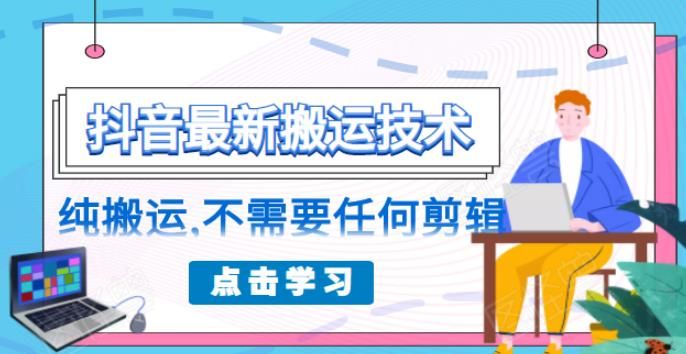 抖音最新搬运技术

纯搬运,不需要任何剪辑

点击学习